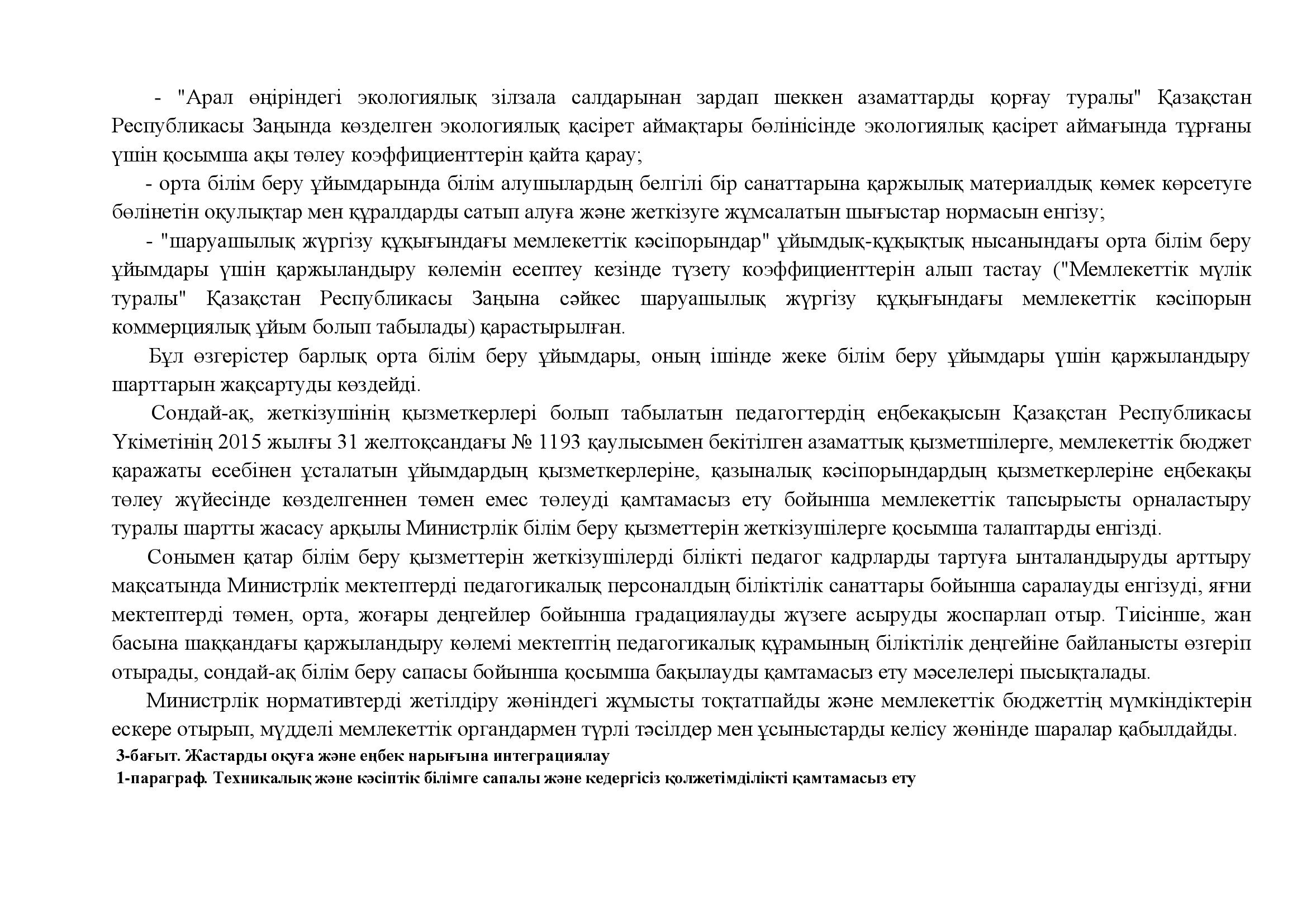 - "Арал өңіріндегі экологиялық зілзала салдарынан зардап шеккен азаматтарды қорғау туралы" Қазақстан Республикасы Заңында көзделген экологиялық қасірет аймақтары бөлінісінде экологиялық қасірет аймағында тұрғаны үшін қосымша ақы төлеу коэффициенттерін қайта қарау;

- орта білім беру ұйымдарында білім алушылардың белгілі бір санаттарына қаржылық материалдық көмек көрсетуге бөлінетін оқулықтар мен құралдарды сатып алуға және жеткізуге жұмсалатын шығыстар нормасын енгізу;

- "шаруашылық жүргізу құқығындағы мемлекеттік кәсіпорындар" ұйымдық-құқықтық нысанындағы орта білім беру ұйымдары үшін қаржыландыру көлемін есептеу кезінде түзету коэффициенттерін алып тастау ("Мемлекеттік мүлік туралы" Қазақстан Республикасы Заңына сәйкес шаруашылық жүргізу құқығындағы мемлекеттік кәсіпорын коммерциялық ұйым болып табылады) қарастырылған.

Бұл өзгерістер барлық орта білім беру ұйымдары, оның ішінде жеке білім беру ұйымдары үшін қаржыландыру шарттарын жақсартуды көздейді.

Сондай-ақ, жеткізушінің қызметкерлері болып табылатын педагогтердің еңбекақысын Қазақстан Республикасы Үкіметінің 2015 жылғы 31 желтоқсандағы № 1193 қаулысымен бекітілген азаматтық қызметшілерге, мемлекеттік бюджет қаражаты есебінен ұсталатын ұйымдардың қызметкерлеріне, қазыналық кәсіпорындардың қызметкерлеріне еңбекақы төлеу жүйесінде көзделгеннен төмен емес төлеуді қамтамасыз ету бойынша мемлекеттік тапсырысты орналастыру туралы шартты жасасу арқылы Министрлік білім беру қызметтерін жеткізушілерге қосымша талаптарды енгізді.

Сонымен қатар білім беру қызметтерін жеткізушілерді білікті педагог кадрларды тартуға ынталандыруды арттыру мақсатында Министрлік мектептерді педагогикалық персоналдың біліктілік санаттары бойынша саралауды енгізуді, яғни мектептерді төмен, орта, жоғары деңгейлер бойынша градациялауды жүзеге асыруды жоспарлап отыр. Тиісінше, жан басына шаққандағы қаржыландыру көлемі мектептің педагогикалық құрамының біліктілік деңгейіне байланысты өзгеріп отырады, сондай-ақ білім беру сапасы бойынша қосымша бақылауды қамтамасыз ету мәселелері пысықталады.

Министрлік нормативтерді жетілдіру жөніндегі жұмысты тоқтатпайды және мемлекеттік бюджеттің мүмкіндіктерін ескере отырып, мүдделі мемлекеттік органдармен түрлі тәсілдер мен ұсыныстарды келісу жөнінде шаралар қабылдайды.

3-бағыт. Жастарды оқуға және еңбек нарығына интеграциялау

1-параграф. Техникалық және кәсіптік білімге сапалы және кедергісіз қолжетімділікті қамтамасыз ету